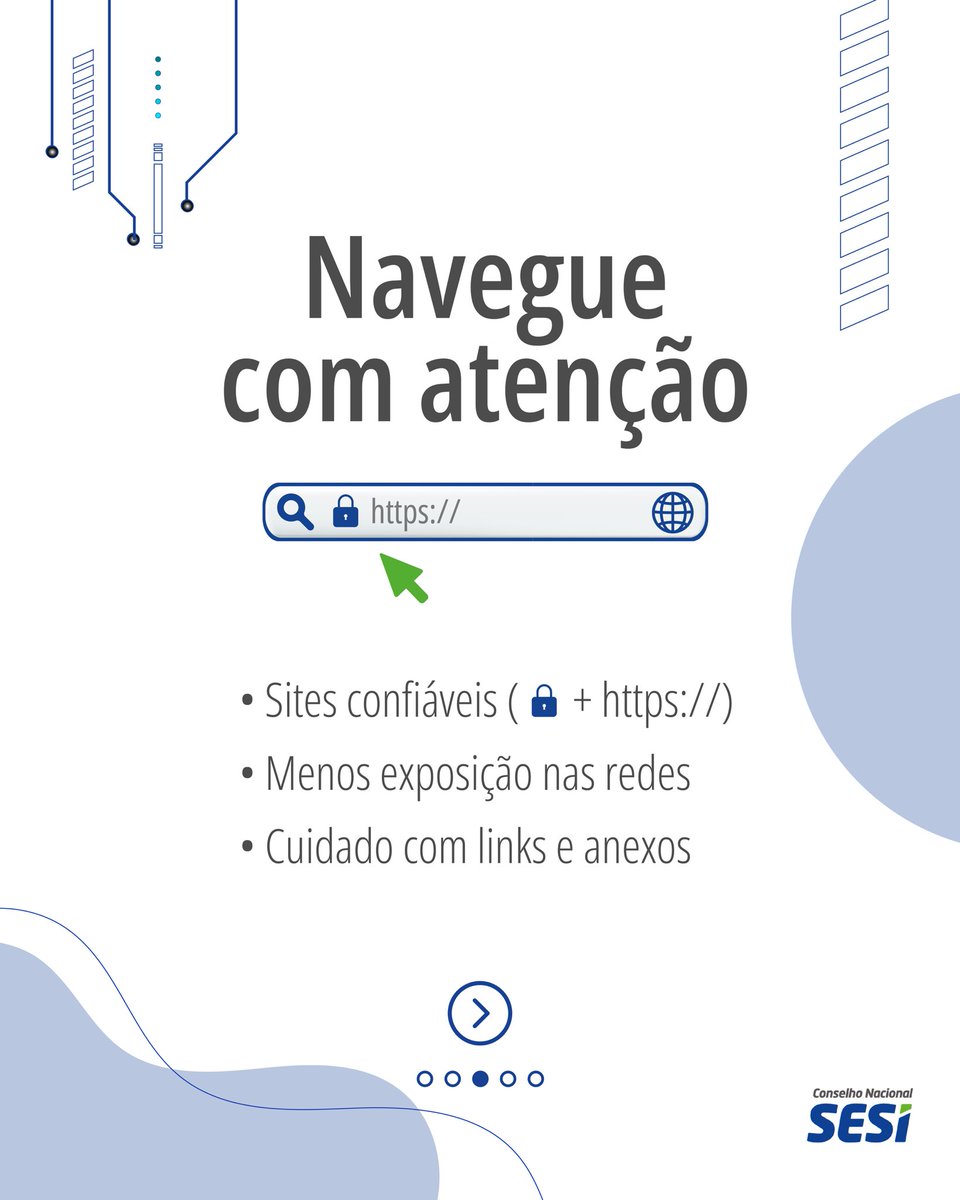 Navegue com atenção

https://

• Sites confiáveis ( + https://)
• Menos exposição nas redes
• Cuidado com links e anexos

Conselho Nacional
SESI